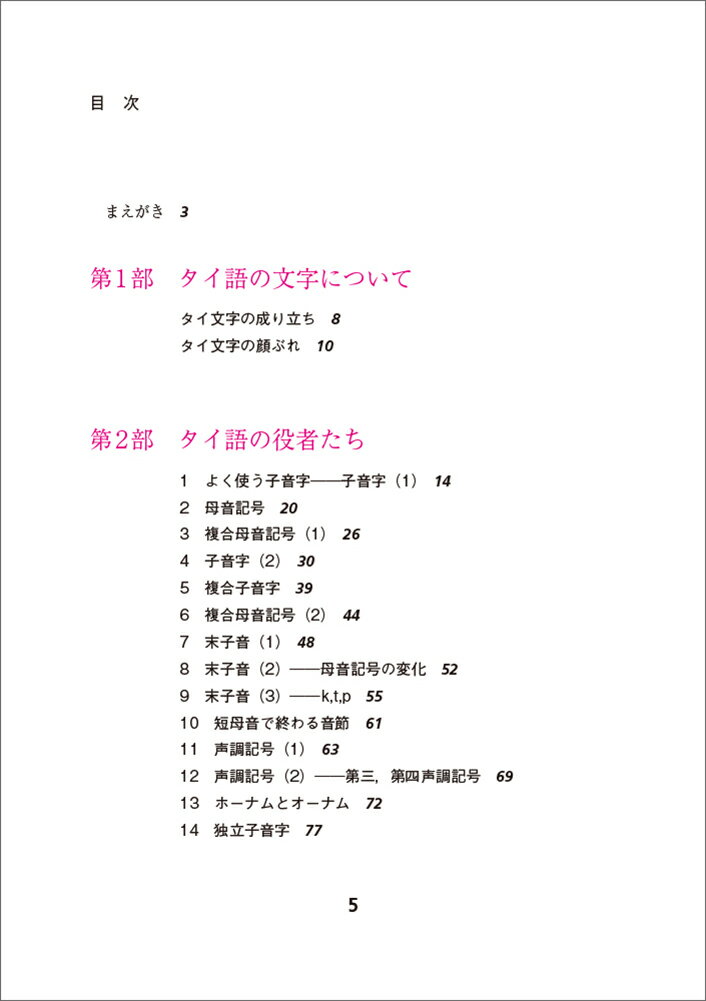 目 次

まえがき 3

第1部 タイ語の文字について

タイ文字の成り立ち 8
タイ文字の顔ぶれ 10

第2部 タイ語の役者たち

1 よく使う子音字——子音字（1） 14
2 母音記号 20
3 複合母音記号（1） 26
4 子音字（2） 30
5 複合子音字 39
6 複合母音記号（2） 44
7 末子音（1） 48
8 末子音（2）——母音記号の変化 52
9 末子音（3）——k,t,p 55
10 短母音で終わる音節 61
11 声調記号（1） 63
12 声調記号（2）——第三，第四声調記号 69
13 ホーナムとオーナム 72
14 独立子音字 77

5